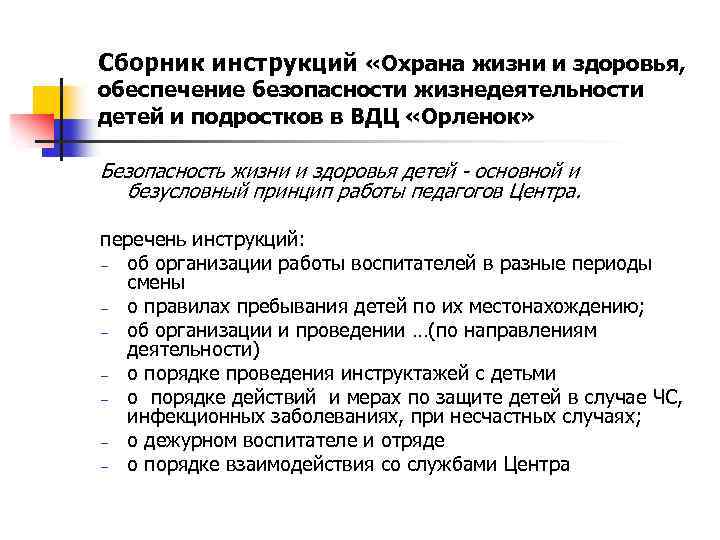 Сборник инструкций «Охрана жизни и здоровья, обеспечение безопасности жизнедеятельности детей и подростков в ВДЦ «Орленок»

Безопасность жизни и здоровья детей - основной и безусловный принцип работы педагогов Центра.

перечень инструкций:
– об организации работы воспитателей в разные периоды смены
– о правилах пребывания детей по их местонахождению;
– об организации и проведении …(по направлениям деятельности)
– о порядке проведения инструктажей с детьми
– о порядке действий и мерах по защите детей в случае ЧС, инфекционных заболеваниях, при несчастных случаях;
– о дежурном воспитателе и отряде
– о порядке взаимодействия со службами Центра